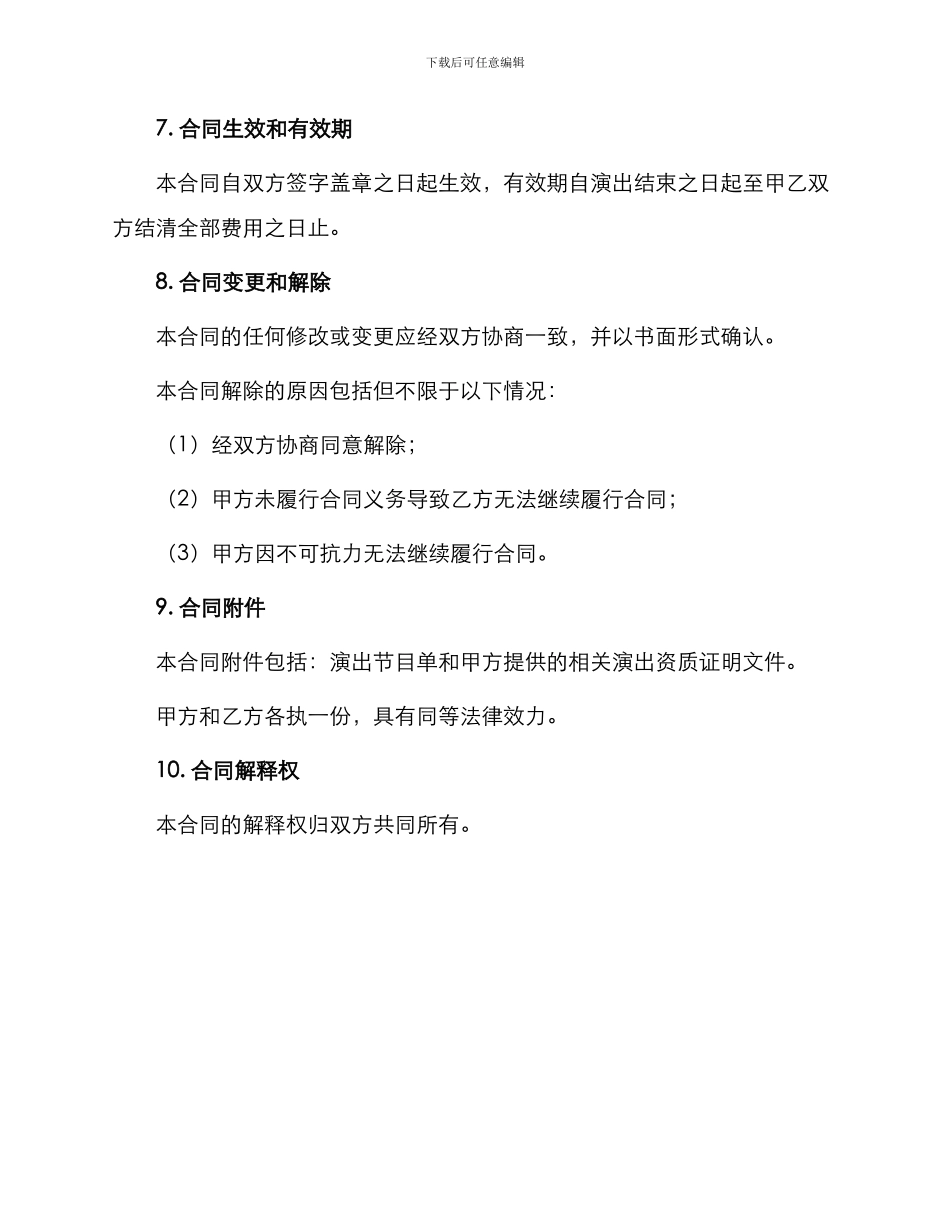 下载后可任意编辑

7. 合同生效和有效期

本合同自双方签字盖章之日起生效，有效期自演出结束之日起至甲乙双方结清全部费用之日止。

8. 合同变更和解除

本合同的任何修改或变更应经双方协商一致，并以书面形式确认。

本合同解除的原因包括但不限于以下情况：

（1）经双方协商同意解除；

（2）甲方未履行合同义务导致乙方无法继续履行合同；

（3）甲方因不可抗力无法继续履行合同。

9. 合同附件

本合同附件包括：演出节目单和甲方提供的相关演出资质证明文件。

甲方和乙方各执一份，具有同等法律效力。

10. 合同解释权

本合同的解释权归双方共同所有。